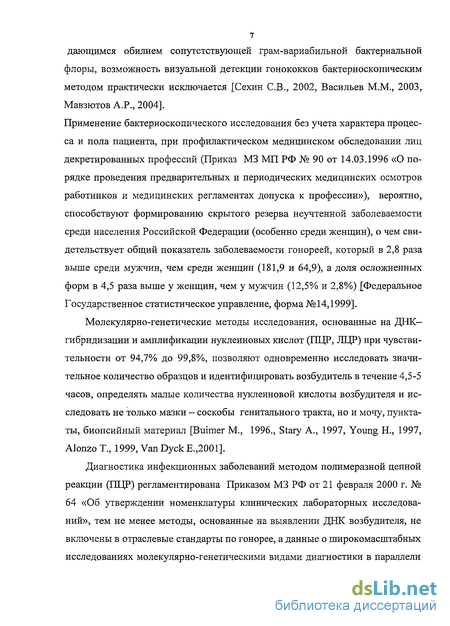 7

дающимся обилием сопутстствующей грам-вариабильной бактериальной флоры, возможность визуальной детекции гонококков бактериоскопическим методом практически исключается [Сехин С.В., 2002, Васильев М.М., 2003, Мавзютов А.Р., 2004].

Применение бактериоскопического исследования без учета характера процесса и пола пациента, при профилактическом медицинском обследовании лиц декретированных профессий (Приказ МЗ МП РФ № 90 от 14.03.1996 «О порядке проведения предварительных и периодических медицинских осмотров работников и медицинских регламентах допуска к профессии»), вероятно, способствуют формированию скрытого резерва неучтенной заболеваемости среди населения Российской Федерации (особенно среди женщин), о чем свидетельствует общий показатель заболеваемости гонореей, который в 2,8 раза выше среди мужчин, чем среди женщин (181,9 и 64,9), а доля осложненных форм в 4,5 раза выше у женщин, чем у мужчин (12,5% и 2,8%) [Федеральное Государственное статистическое управление, форма №14,1999].

Молекулярно-генетические методы исследования, основанные на ДНК–гибридизации и амплификации нуклеиновых кислот (ПЦР, ЛЦР) при чувствительности от 94,7% до 99,8%, позволяют одновременно исследовать значительное количество образцов и идентифицировать возбудитель в течение 4,5-5 часов, определять малые количества нуклеиновой кислоты возбудителя и исследовать не только мазки – соскобы генитального тракта, но и мочу, пунктаты, биопсийный материал [Buimer M., 1996., Stary A., 1997, Young H., 1997, Alonzo T., 1999, Van Dyck E.,2001].

Диагностика инфекционных заболеваний методом полимеразной цепной реакции (ПЦР) регламентирована Приказом МЗ РФ от 21 февраля 2000 г. № 64 «Об утверждении номенклатуры клинических лабораторных исследований», тем не менее методы, основанные на выявлении ДНК возбудителя, не включены в отраслевые стандарты по гонорее, а данные о широкомасштабных исследованиях молекулярно-генетическими видами диагностики в параллели

dsLib.net
библиотека диссертаций